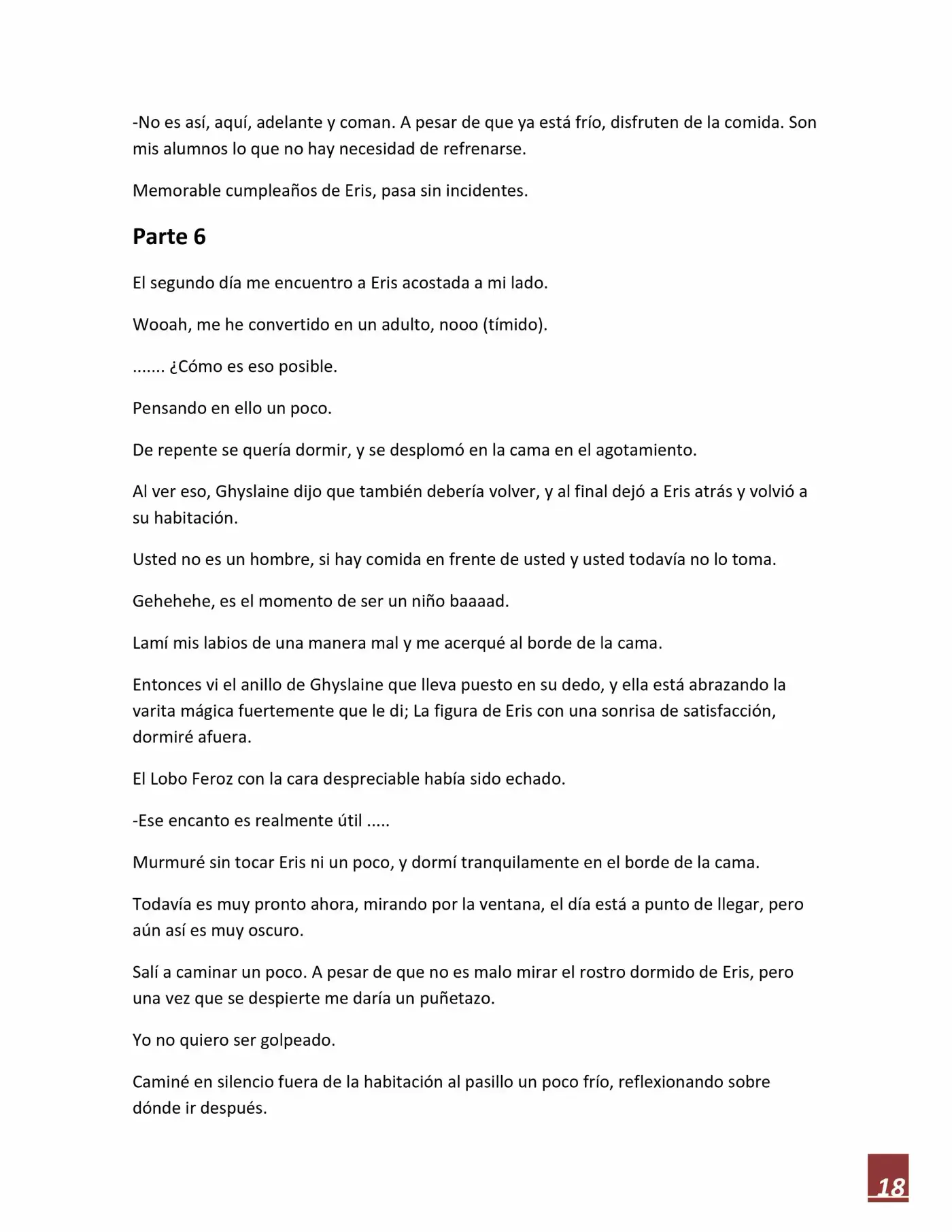 -No es así, aquí, adelante y coman. A pesar de que ya está frío, disfruten de la comida. Son mis alumnos lo que no hay necesidad de refrenarse.

Memorable cumpleaños de Eris, pasa sin incidentes.

Parte 6

El segundo día me encuentro a Eris acostada a mi lado.

Wooah, me he convertido en un adulto, nooo (tímido).

....... ¿Cómo es eso posible.

Pensando en ello un poco.

De repente se quería dormir, y se desplomó en la cama en el agotamiento.

Al ver eso, Ghyslaine dijo que también debería volver, y al final dejó a Eris atrás y volvió a su habitación.

Usted no es un hombre, si hay comida en frente de usted y usted todavía no lo toma.

Gehehehe, es el momento de ser un niño baaaad.

Lamí mis labios de una manera mal y me acerqué al borde de la cama.

Entonces vi el anillo de Ghyslaine que lleva puesto en su dedo, y ella está abrazando la varita mágica fuertemente que le di; La figura de Eris con una sonrisa de satisfacción, dormiré afuera.

El Lobo Feroz con la cara despreciable había sido echado.

-Ese encanto es realmente útil .....

Murmuré sin tocar Eris ni un poco, y dormí tranquilamente en el borde de la cama.

Todavía es muy pronto ahora, mirando por la ventana, el día está a punto de llegar, pero aún así es muy oscuro.

Salí a caminar un poco. A pesar de que no es malo mirar el rostro dormido de Eris, pero una vez que se despierte me daría un puñetazo.

Yo no quiero ser golpeado.

Caminé en silencio fuera de la habitación al pasillo un poco frío, reflexionando sobre dónde ir después.

18